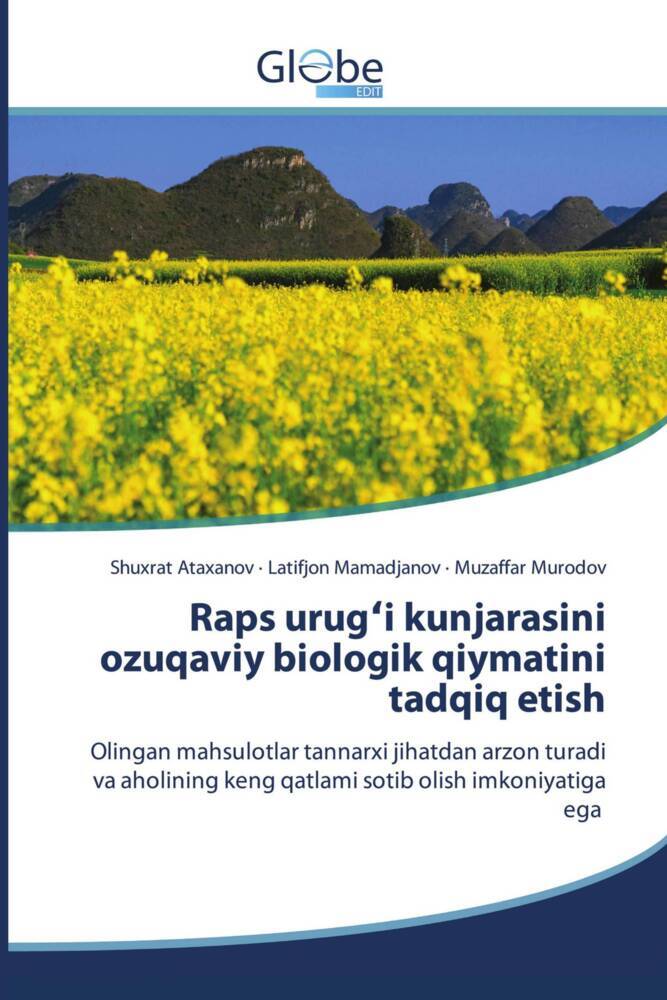 Globe
EDIT

Shuxrat Ataxanov · Latifjon Mamadjanov · Muzaffar Murodov

Raps urug‘i kunjarasini ozuqaviy biologik qiymatini tadqiq etish

Olingan mahsulotlar tannarxi jihatdan arzon turadi va aholining keng qatlami sotib olish imkoniyatiga ega